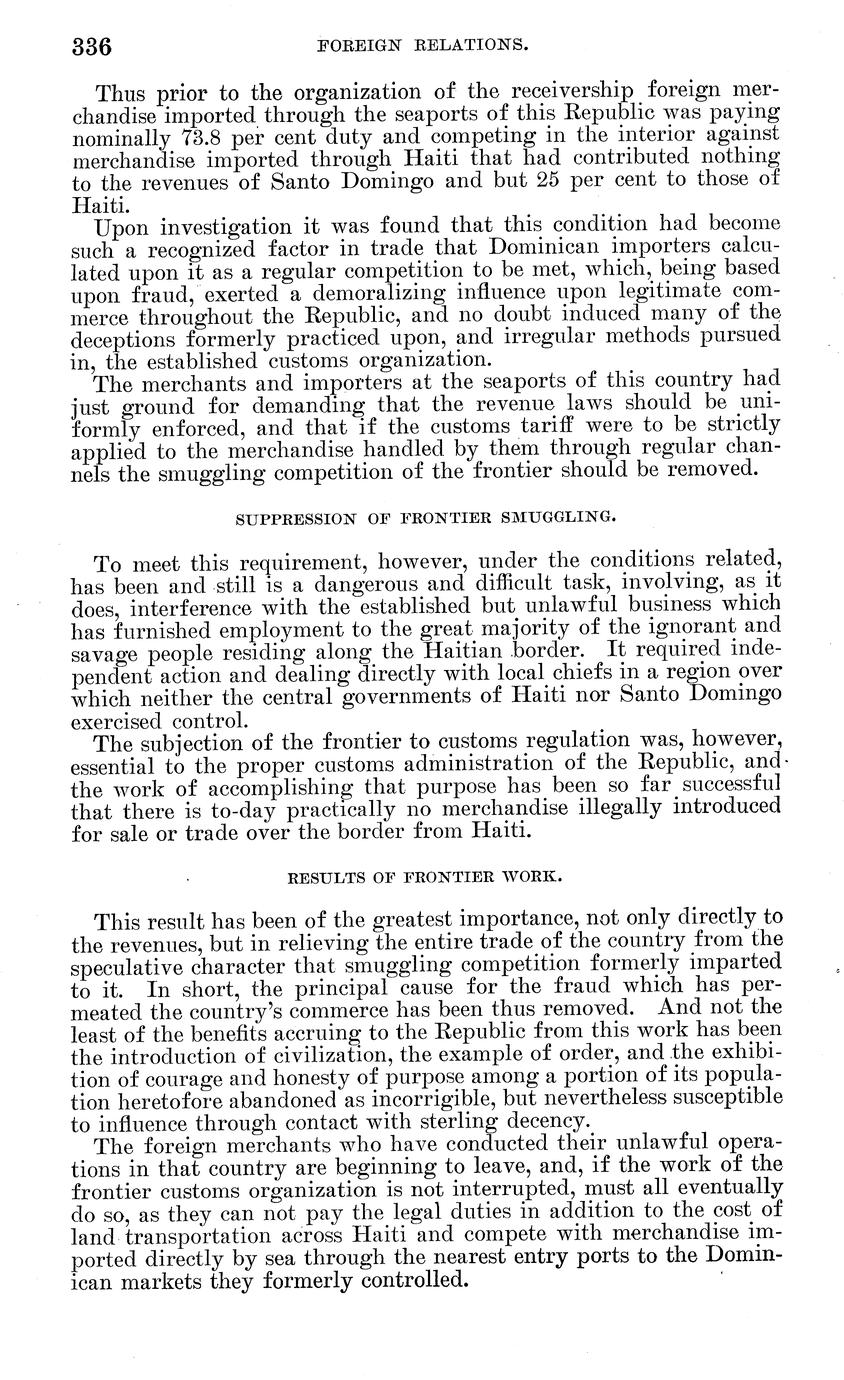 336 FOREIGN RELATIONS.

Thus prior to the organization of the receivership foreign merchandise imported through the seaports of this Republic was paying nominally 73.8 per cent duty and competing in the interior against merchandise imported through Haiti that had contributed nothing to the revenues of Santo Domingo and but 25 per cent to those of Haiti.

Upon investigation it was found that this condition had become such a recognized factor in trade that Dominican importers calculated upon it as a regular competition to be met, which, being based upon fraud, exerted a demoralizing influence upon legitimate commerce throughout the Republic, and no doubt induced many of the deceptions formerly practiced upon, and irregular methods pursued in, the established customs organization.

The merchants and importers at the seaports of this country had just ground for demanding that the revenue laws should be uniformly enforced, and that if the customs tariff were to be strictly applied to the merchandise handled by them through regular channels the smuggling competition of the frontier should be removed.

SUPPRESSION OF FRONTIER SMUGGLING.

To meet this requirement, however, under the conditions related, has been and still is a dangerous and difficult task, involving, as it does, interference with the established but unlawful business which has furnished employment to the great majority of the ignorant and savage people residing along the Haitian border. It required independent action and dealing directly with local chiefs in a region over which neither the central governments of Haiti nor Santo Domingo exercised control.

The subjection of the frontier to customs regulation was, however, essential to the proper customs administration of the Republic, and the work of accomplishing that purpose has been so far successful that there is to-day practically no merchandise illegally introduced for sale or trade over the border from Haiti.

RESULTS OF FRONTIER WORK.

This result has been of the greatest importance, not only directly to the revenues, but in relieving the entire trade of the country from the speculative character that smuggling competition formerly imparted to it. In short, the principal cause for the fraud which has permeated the country's commerce has been thus removed. And not the least of the benefits accruing to the Republic from this work has been the introduction of civilization, the example of order, and the exhibition of courage and honesty of purpose among a portion of its population heretofore abandoned as incorrigible, but nevertheless susceptible to influence through contact with sterling decency.

The foreign merchants who have conducted their unlawful operations in that country are beginning to leave, and, if the work of the frontier customs organization is not interrupted, must all eventually do so, as they can not pay the legal duties in addition to the cost of land transportation across Haiti and compete with merchandise imported directly by sea through the nearest entry ports to the Dominican markets they formerly controlled.